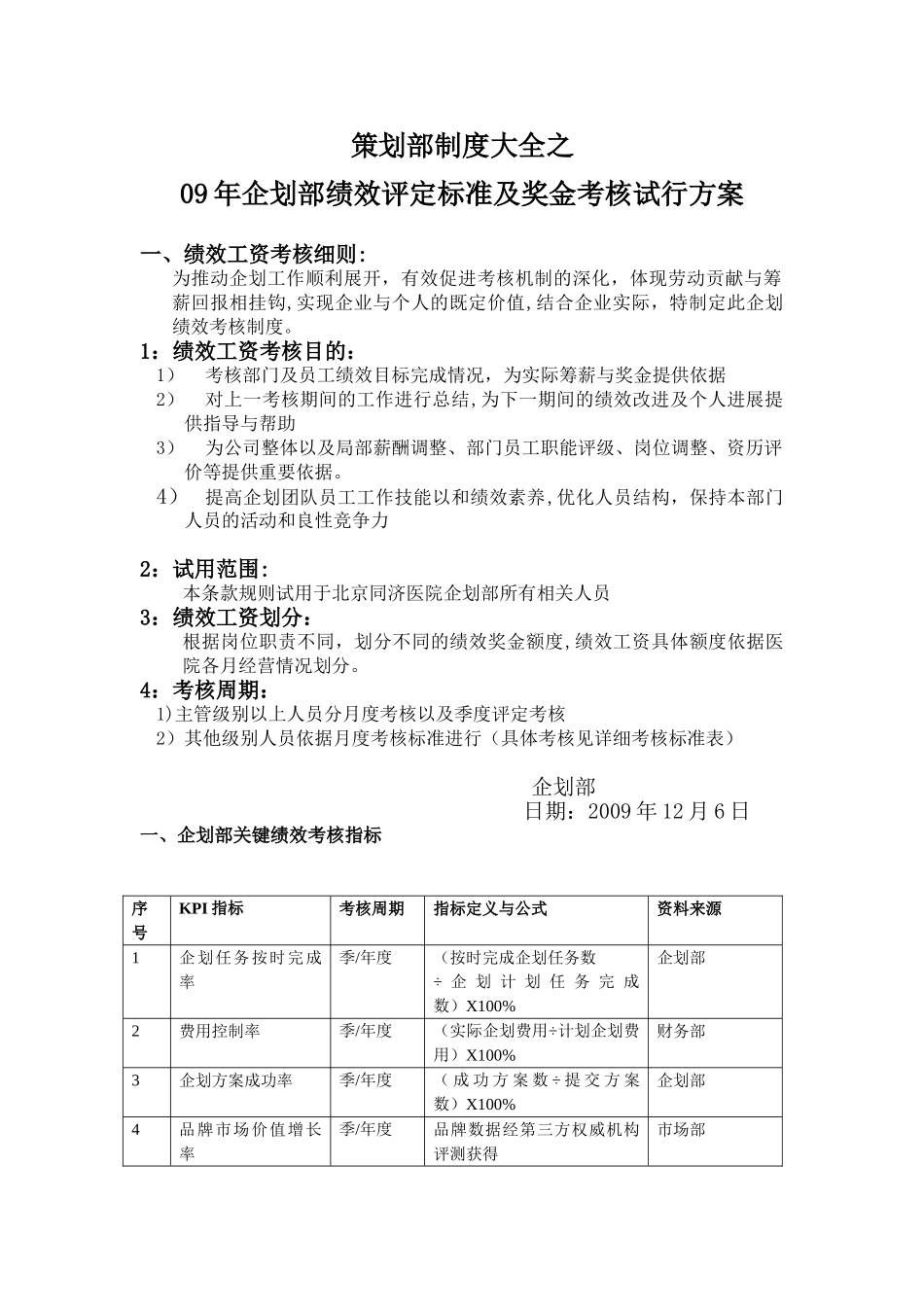 策划部制度大全之

09年企划部绩效评定标准及奖金考核试行方案

一、绩效工资考核细则:

为推动企划工作顺利展开，有效促进考核机制的深化，体现劳动贡献与筹薪回报相挂钩,实现企业与个人的既定价值,结合企业实际，特制定此企划绩效考核制度。

1：绩效工资考核目的：

1） 考核部门及员工绩效目标完成情况，为实际筹薪与奖金提供依据

2） 对上一考核期间的工作进行总结,为下一期间的绩效改进及个人进展提供指导与帮助

3） 为公司整体以及局部薪酬调整、部门员工职能评级、岗位调整、资历评价等提供重要依据。

4） 提高企划团队员工工作技能以和绩效素养,优化人员结构，保持本部门人员的活动和良性竞争力

2：试用范围：

本条款规则试用于北京同济医院企划部所有相关人员

3：绩效工资划分：

根据岗位职责不同，划分不同的绩效奖金额度,绩效工资具体额度依据医院各月经营情况划分。

4：考核周期：

1)主管级别以上人员分月度考核以及季度评定考核

2）其他级别人员依据月度考核标准进行（具体考核见详细考核标准表）

企划部

日期：2009年12月6日

一、企划部关键绩效考核指标

| 序号 | KPI 指标 | 考核周期 | 指标定义与公式 | 资料来源 |
|---|---|---|---|---|
| 1 | 企划任务按时完成率 | 季/年度 | （按时完成企划任务数÷企划计划任务完成数）X100% | 企划部 |
| 2 | 费用控制率 | 季/年度 | （实际企划费用÷计划企划费用）X100% | 财务部 |
| 3 | 企划方案成功率 | 季/年度 | （成功方案数÷提交方案数）X100% | 企划部 |
| 4 | 品牌市场价值增长率 | 季/年度 | 品牌数据经第三方权威机构评测获得 | 市场部 |